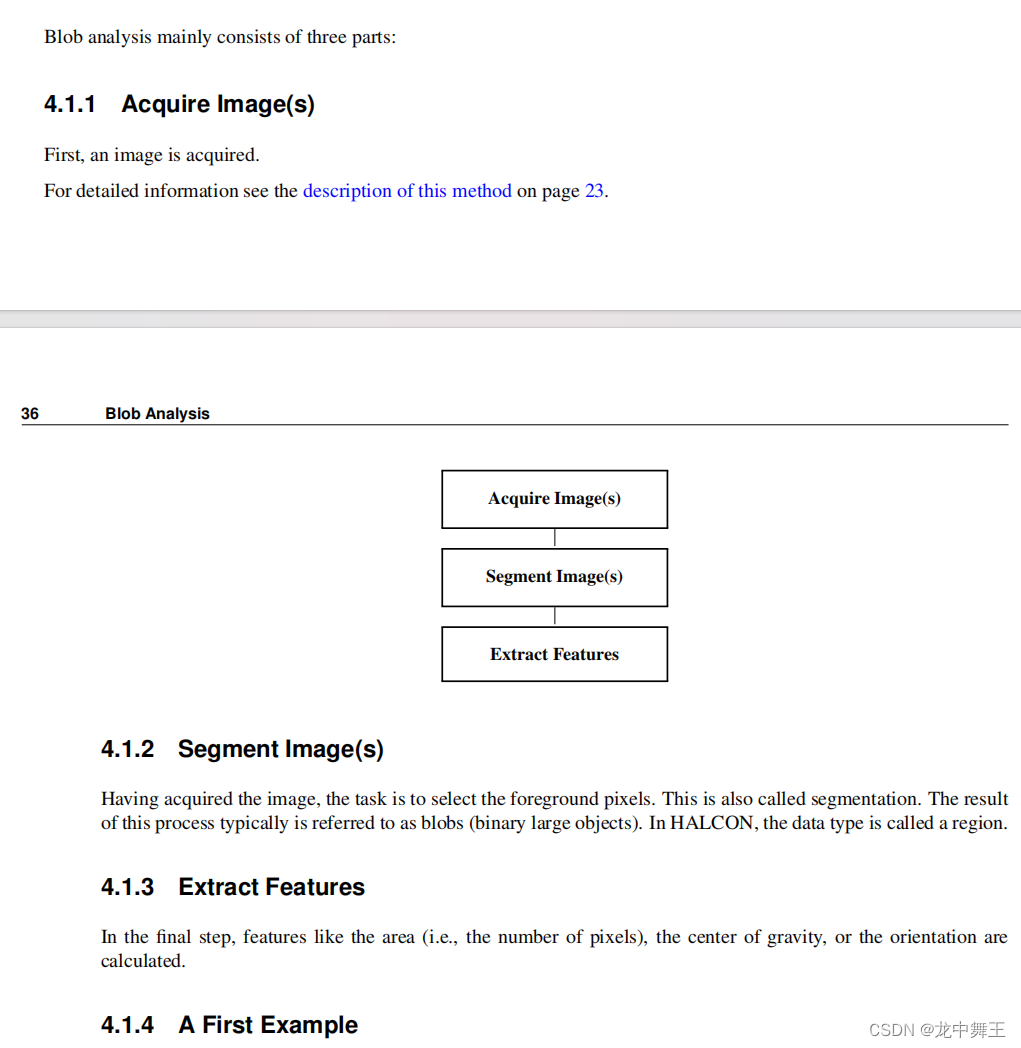 Blob analysis mainly consists of three parts:

4.1.1 Acquire Image(s)

First, an image is acquired.

For detailed information see the description of this method on page 23.

36 Blob Analysis

Acquire Image(s)

Segment Image(s)

Extract Features

4.1.2 Segment Image(s)

Having acquired the image, the task is to select the foreground pixels. This is also called segmentation. The result of this process typically is referred to as blobs (binary large objects). In HALCON, the data type is called a region.

4.1.3 Extract Features

In the final step, features like the area (i.e., the number of pixels), the center of gravity, or the orientation are calculated.

4.1.4 A First Example

CSDN @龙中舞王